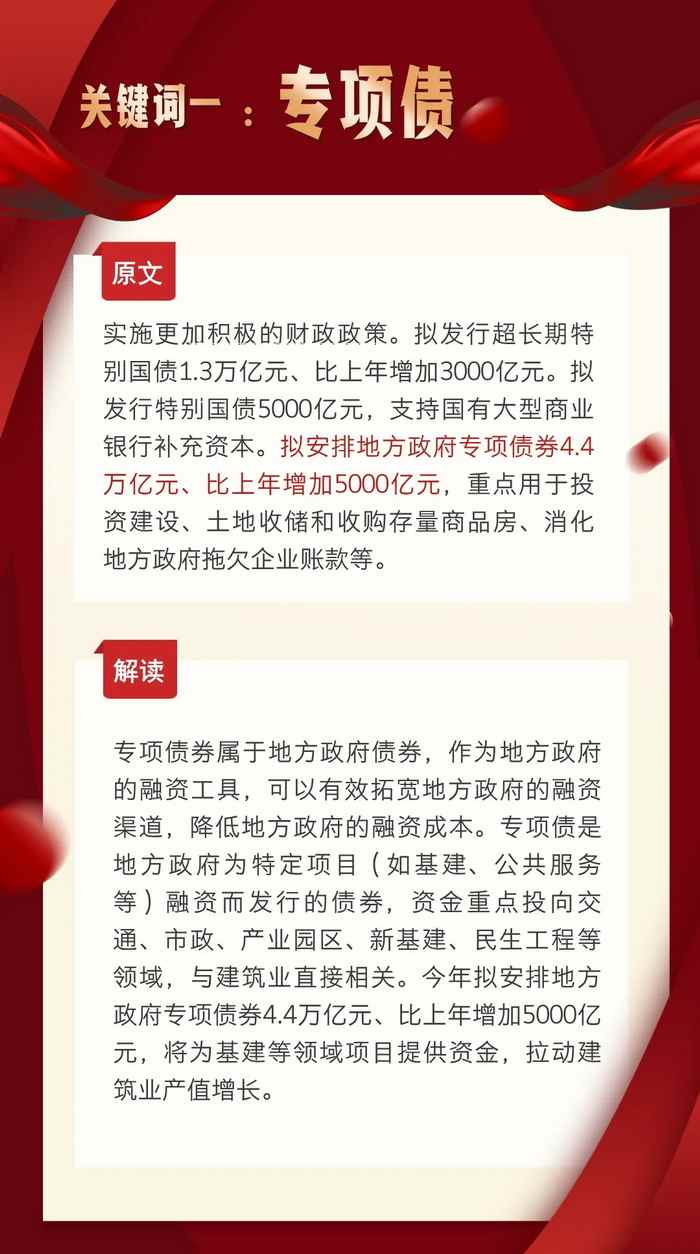 关键词一：专项债

原文

实施更加积极的财政政策。拟发行超长期特别国债1.3万亿元、比上年增加3000亿元。拟发行特别国债5000亿元，支持国有大型商业银行补充资本。拟安排地方政府专项债券4.4万亿元、比上年增加5000亿元，重点用于投资建设、土地收储和收购存量商品房、消化地方政府拖欠企业账款等。

解读

专项债券属于地方政府债券，作为地方政府的融资工具，可以有效拓宽地方政府的融资渠道，降低地方政府的融资成本。专项债是地方政府为特定项目（如基建、公共服务等）融资而发行的债券，资金重点投向交通、市政、产业园区、新基建、民生工程等领域，与建筑业直接相关。今年拟安排地方政府专项债券4.4万亿元、比上年增加5000亿元，将为基建等领域项目提供资金，拉动建筑业产值增长。